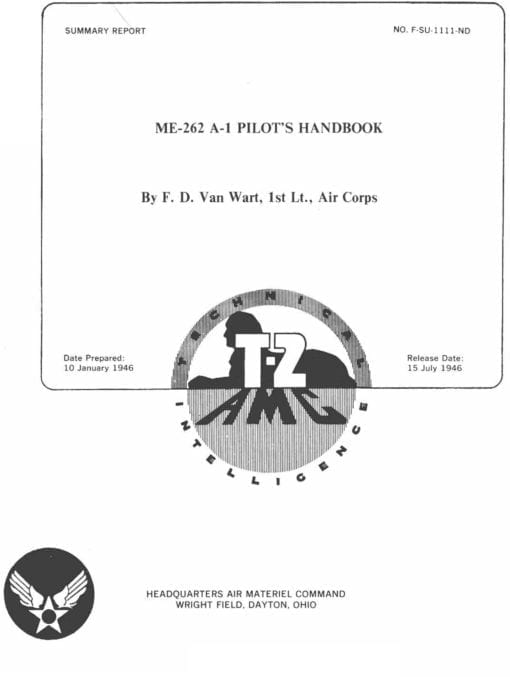 SUMMARY REPORT

NO. F-SU-1111-ND

ME-262 A-1 PILOT'S HANDBOOK

By F. D. Van Wart, 1st Lt., Air Corps

Date Prepared:
10 January 1946

Release Date:
15 July 1946

TECHNICAL

T-2

AMC

INTELLIGENCE

HEADQUARTERS AIR MATERIEL COMMAND
WRIGHT FIELD, DAYTON, OHIO